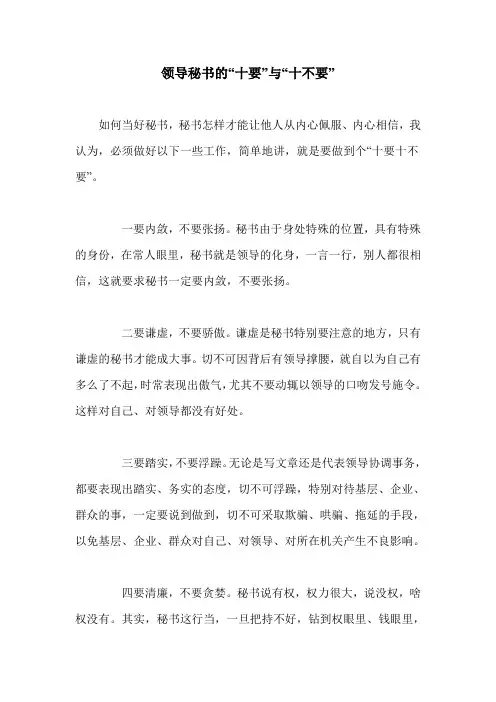 领导秘书的“十要”与“十不要”

如何当好秘书，秘书怎样才能让他人从内心佩服、内心相信，我认为，必须做好以下一些工作，简单地讲，就是要做到个“十要十不要”。

一要内敛，不要张扬。秘书由于身处特殊的位置，具有特殊的身份，在常人眼里，秘书就是领导的化身，一言一行，别人都很相信，这就要求秘书一定要内敛，不要张扬。

二要谦虚，不要骄傲。谦虚是秘书特别要注意的地方，只有谦虚的秘书才能成大事。切不可因背后有领导撑腰，就自以为自己有多么了不起，时常表现出傲气，尤其不要动辄以领导的口吻发号施令。这样对自己、对领导都没有好处。

三要踏实，不要浮躁。无论是写文章还是代表领导协调事务，都要表现出踏实、务实的态度，切不可浮躁，特别对待基层、企业、群众的事，一定要说到做到，切不可采取欺骗、哄骗、拖延的手段，以免基层、企业、群众对自己、对领导、对所在机关产生不良影响。

四要清廉，不要贪婪。秘书说有权，权力很大，说没权，啥权没有。其实，秘书这行当，一旦把持不好，钻到权眼里、钱眼里，